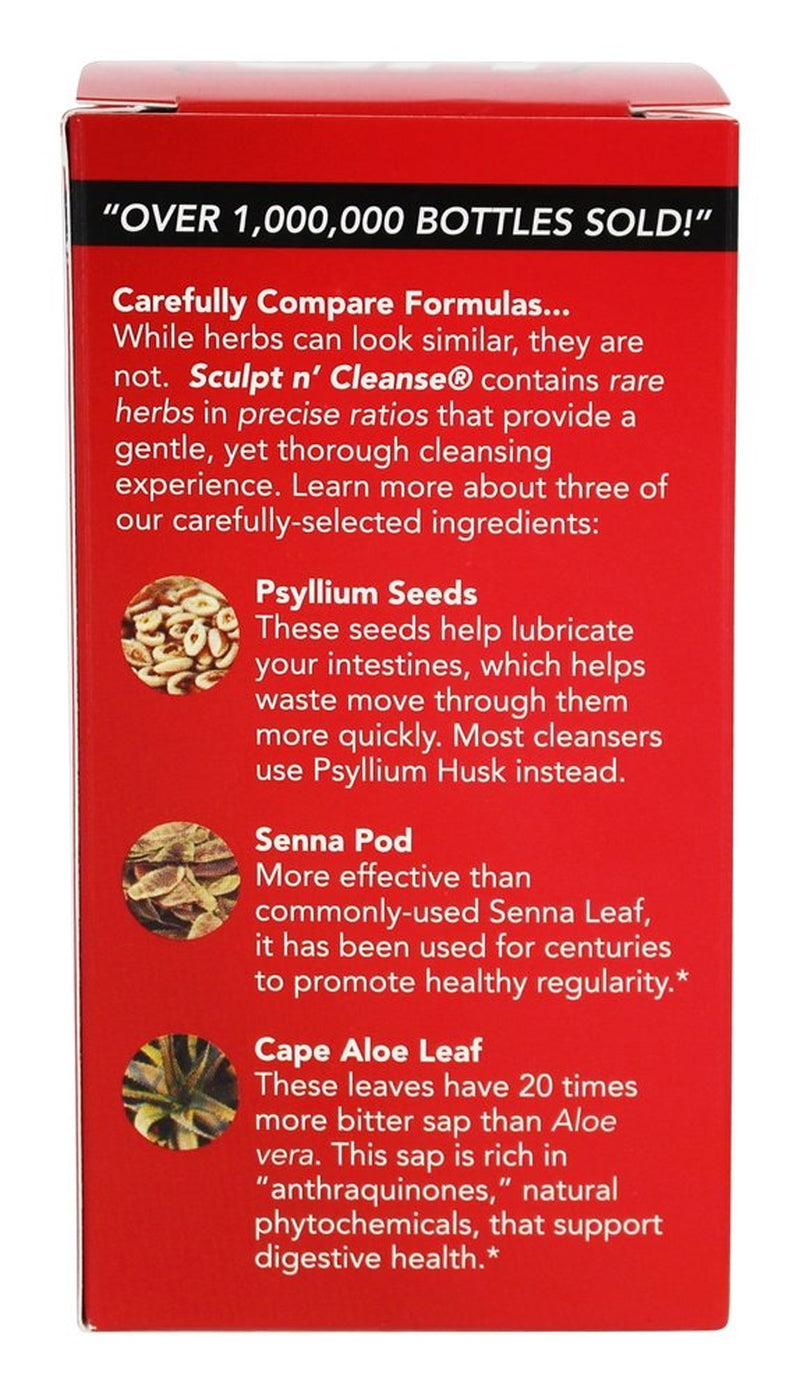 "OVER 1,000,000 BOTTLES SOLD!"

Carefully Compare Formulas...
While herbs can look similar, they are not. Sculpt n' Cleanse® contains rare herbs in precise ratios that provide a gentle, yet thorough cleansing experience. Learn more about three of our carefully-selected ingredients:

Psyllium Seeds
These seeds help lubricate your intestines, which helps waste move through them more quickly. Most cleansers use Psyllium Husk instead.

Senna Pod
More effective than commonly-used Senna Leaf, it has been used for centuries to promote healthy regularity.*

Cape Aloe Leaf
These leaves have 20 times more bitter sap than Aloe vera. This sap is rich in "anthraquinones," natural phytochemicals, that support digestive health.*